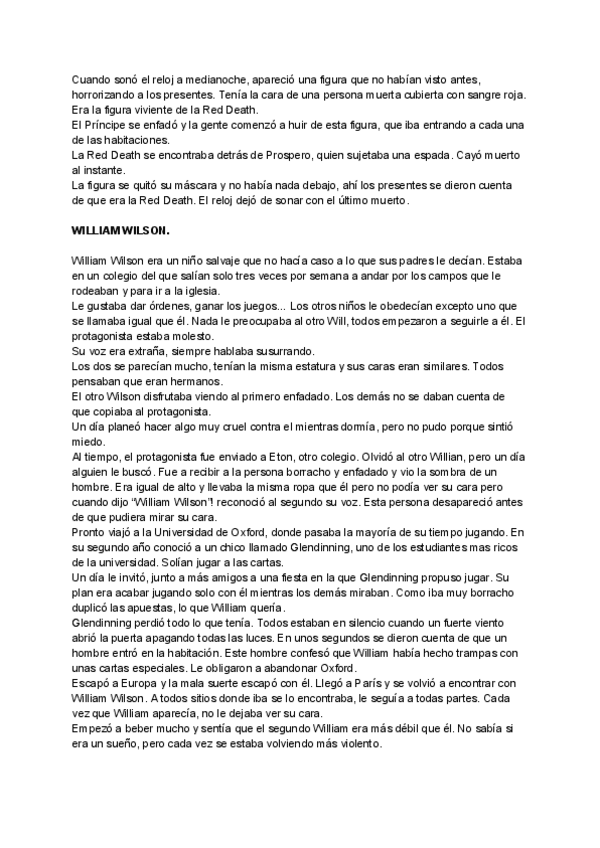 Cuando sonó el reloj a medianoche, apareció una figura que no habían visto antes, horrorizando a los presentes. Tenía la cara de una persona muerta cubierta con sangre roja. Era la figura viviente de la Red Death.
El Príncipe se enfadó y la gente comenzó a huir de esta figura, que iba entrando a cada una de las habitaciones.
La Red Death se encontraba detrás de Prospero, quien sujetaba una espada. Cayó muerto al instante.
La figura se quitó su máscara y no había nada debajo, ahí los presentes se dieron cuenta de que era la Red Death. El reloj dejó de sonar con el último muerto.

WILLIAM WILSON.

William Wilson era un niño salvaje que no hacía caso a lo que sus padres le decían. Estaba en un colegio del que salían solo tres veces por semana a andar por los campos que le rodeaban y para ir a la iglesia.
Le gustaba dar órdenes, ganar los juegos... Los otros niños le obedecían excepto uno que se llamaba igual que él. Nada le preocupaba al otro Will, todos empezaron a seguirle a él. El protagonista estaba molesto.
Su voz era extraña, siempre hablaba susurrando.
Los dos se parecían mucho, tenían la misma estatura y sus caras eran similares. Todos pensaban que eran hermanos.
El otro Wilson disfrutaba viendo al primero enfadado. Los demás no se daban cuenta de que copiaba al protagonista.
Un día planeó hacer algo muy cruel contra el mientras dormía, pero no pudo porque sintió miedo.
Al tiempo, el protagonista fue enviado a Eton, otro colegio. Olvidó al otro Willian, pero un día alguien le buscó. Fue a recibir a la persona borracho y enfadado y vio la sombra de un hombre. Era igual de alto y llevaba la misma ropa que él pero no podía ver su cara pero cuando dijo "William Wilson"! reconoció al segundo su voz. Esta persona desapareció antes de que pudiera mirar su cara.
Pronto viajó a la Universidad de Oxford, donde pasaba la mayoría de su tiempo jugando. En su segundo año conoció a un chico llamado Glendinning, uno de los estudiantes mas ricos de la universidad. Solían jugar a las cartas.
Un día le invitó, junto a más amigos a una fiesta en la que Glendinning propuso jugar. Su plan era acabar jugando solo con él mientras los demás miraban. Como iba muy borracho duplicó las apuestas, lo que William quería.
Glendinning perdió todo lo que tenía. Todos estaban en silencio cuando un fuerte viento abrió la puerta apagando todas las luces. En unos segundos se dieron cuenta de que un hombre entró en la habitación. Este hombre confesó que William había hecho trampas con unas cartas especiales. Le obligaron a abandonar Oxford.
Escapó a Europa y la mala suerte escapó con él. Llegó a París y se volvió a encontrar con William Wilson. A todos sitios donde iba se lo encontraba, le seguía a todas partes. Cada vez que William aparecía, no le dejaba ver su cara.
Empezó a beber mucho y sentía que el segundo William era más débil que él. No sabía si era un sueño, pero cada vez se estaba volviendo más violento.